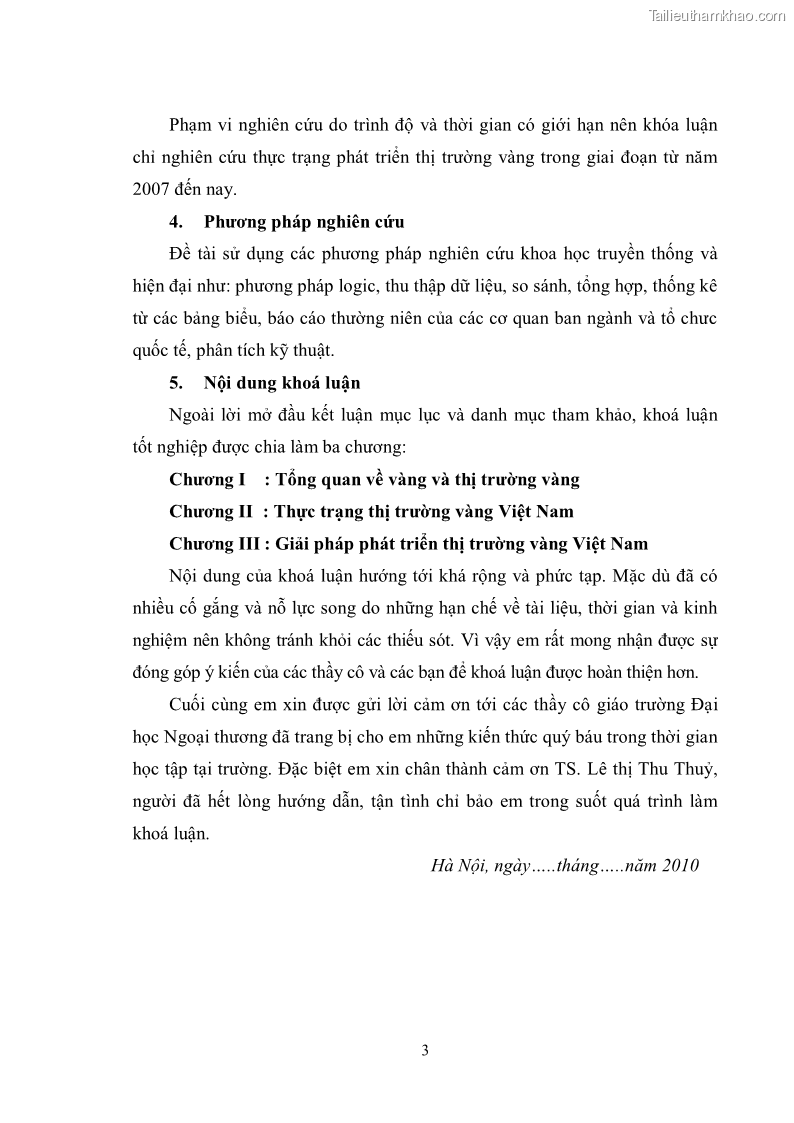 Tailieuthamkhao.com

Phạm vi nghiên cứu do trình độ và thời gian có giới hạn nên khóa luận chỉ nghiên cứu thực trạng phát triển thị trường vàng trong giai đoạn từ năm 2007 đến nay.

4. Phương pháp nghiên cứu

Đề tài sử dụng các phương pháp nghiên cứu khoa học truyền thống và hiện đại như: phương pháp logic, thu thập dữ liệu, so sánh, tổng hợp, thống kê từ các bảng biểu, báo cáo thường niên của các cơ quan ban ngành và tổ chưc quốc tế, phân tích kỹ thuật.

5. Nội dung khoá luận

Ngoài lời mở đầu kết luận mục lục và danh mục tham khảo, khoá luận tốt nghiệp được chia làm ba chương:

Chương I : Tổng quan về vàng và thị trường vàng

Chương II : Thực trạng thị trường vàng Việt Nam

Chương III : Giải pháp phát triển thị trường vàng Việt Nam

Nội dung của khoá luận hướng tới khá rộng và phức tạp. Mặc dù đã có nhiều cố gắng và nỗ lực song do những hạn chế về tài liệu, thời gian và kinh nghiệm nên không tránh khỏi các thiếu sót. Vì vậy em rất mong nhận được sự đóng góp ý kiến của các thầy cô và các bạn để khoá luận được hoàn thiện hơn.

Cuối cùng em xin được gửi lời cảm ơn tới các thầy cô giáo trường Đại học Ngoại thương đã trang bị cho em những kiến thức quý báu trong thời gian học tập tại trường. Đặc biệt em xin chân thành cảm ơn TS. Lê thị Thu Thuỷ, người đã hết lòng hướng dẫn, tận tình chỉ bảo em trong suốt quá trình làm khoá luận.

Hà Nội, ngày…..tháng…..năm 2010

3